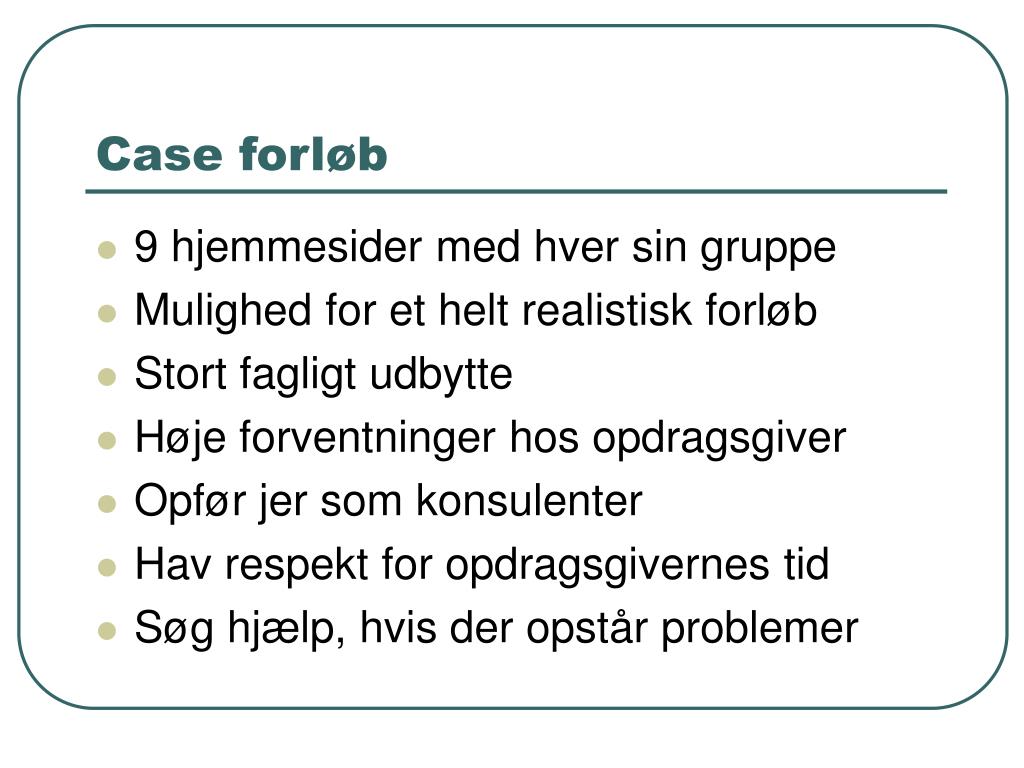 Case forløb

- 9 hjemmesider med hver sin gruppe
- Mulighed for et helt realistisk forløb
- Stort fagligt udbytte
- Høje forventninger hos opdragsgiver
- Opfør jer som konsulenter
- Hav respekt for opdragsgivernes tid
- Søg hjælp, hvis der opstår problemer